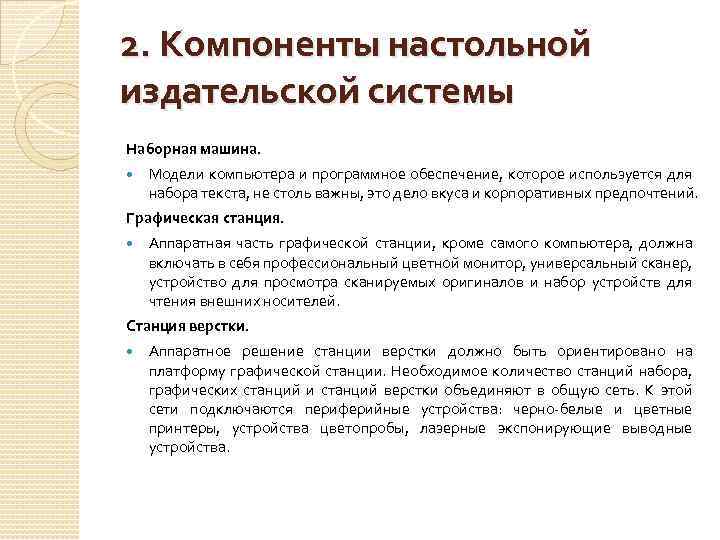 2. Компоненты настольной издательской системы

Наборная машина.

Модели компьютера и программное обеспечение, которое используется для набора текста, не столь важны, это дело вкуса и корпоративных предпочтений.

Графическая станция.

Аппаратная часть графической станции, кроме самого компьютера, должна включать в себя профессиональный цветной монитор, универсальный сканер, устройство для просмотра сканируемых оригиналов и набор устройств для чтения внешних носителей.

Станция верстки.

Аппаратное решение станции верстки должно быть ориентировано на платформу графической станции. Необходимое количество станций набора, графических станций и станций верстки объединяют в общую сеть. К этой сети подключаются периферийные устройства: черно-белые и цветные принтеры, устройства цветопробы, лазерные экспонирующие выводные устройства.